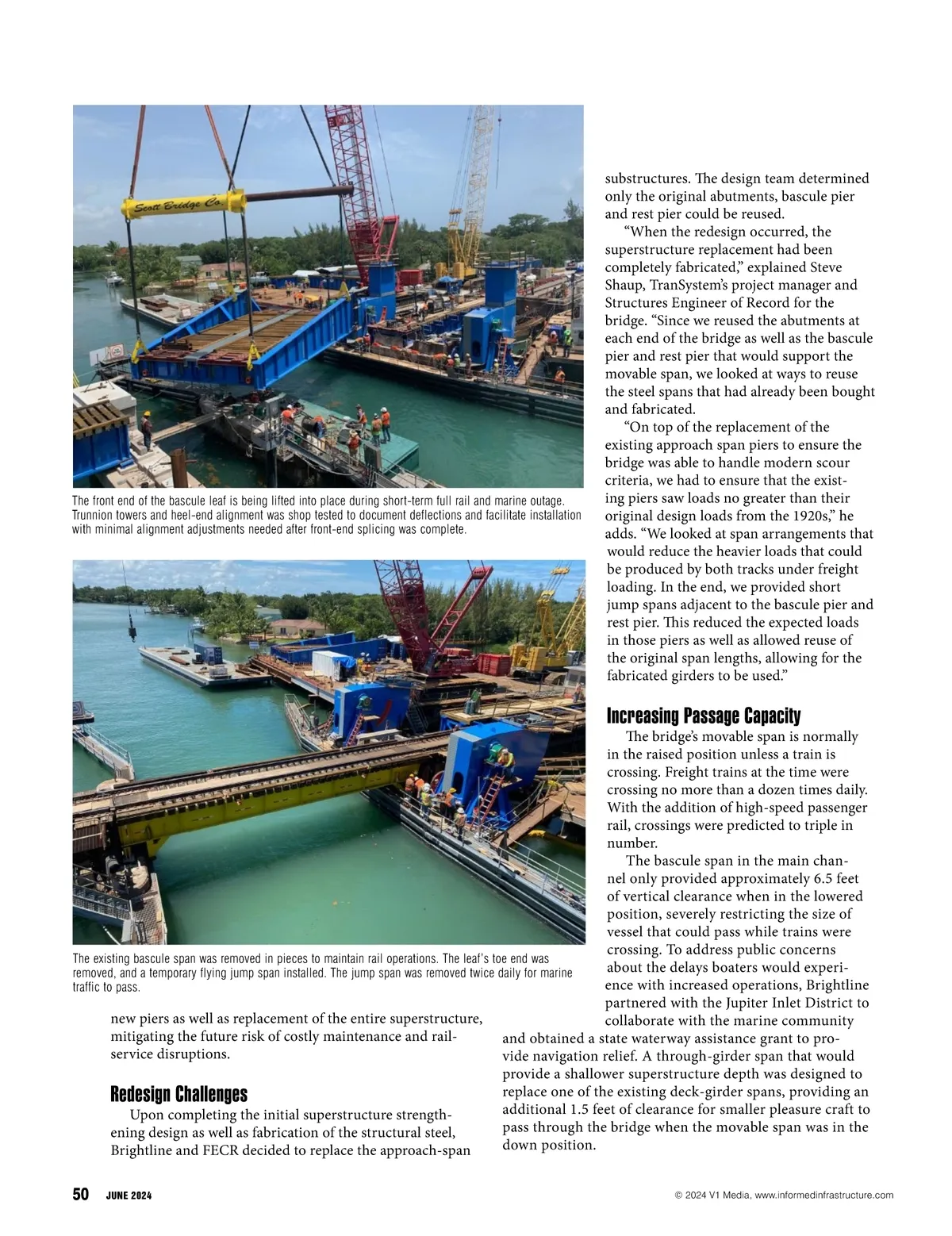 Scott Bridge Co.

The front end of the bascule leaf is being lifted into place during short-term full rail and marine outage. Trunnion towers and heel-end alignment was shop tested to document deflections and facilitate installation with minimal alignment adjustments needed after front-end splicing was complete.

The existing bascule span was removed in pieces to maintain rail operations. The leaf's toe end was removed, and a temporary flying jump span installed. The jump span was removed twice daily for marine traffic to pass.

new piers as well as replacement of the entire superstructure, mitigating the future risk of costly maintenance and rail-service disruptions.

Redesign Challenges

Upon completing the initial superstructure strengthening design as well as fabrication of the structural steel, Brightline and FECR decided to replace the approach-span substructures. The design team determined only the original abutments, bascule pier and rest pier could be reused.

"When the redesign occurred, the superstructure replacement had been completely fabricated," explained Steve Shaup, TranSystem's project manager and Structures Engineer of Record for the bridge. "Since we reused the abutments at each end of the bridge as well as the bascule pier and rest pier that would support the movable span, we looked at ways to reuse the steel spans that had already been bought and fabricated.

"On top of the replacement of the existing approach span piers to ensure the bridge was able to handle modern scour criteria, we had to ensure that the existing piers saw loads no greater than their original design loads from the 1920s," he adds. "We looked at span arrangements that would reduce the heavier loads that could be produced by both tracks under freight loading. In the end, we provided short jump spans adjacent to the bascule pier and rest pier. This reduced the expected loads in those piers as well as allowed reuse of the original span lengths, allowing for the fabricated girders to be used."

Increasing Passage Capacity

The bridge's movable span is normally in the raised position unless a train is crossing. Freight trains at the time were crossing no more than a dozen times daily. With the addition of high-speed passenger rail, crossings were predicted to triple in number.

The bascule span in the main channel only provided approximately 6.5 feet of vertical clearance when in the lowered position, severely restricting the size of vessel that could pass while trains were crossing. To address public concerns about the delays boaters would experience with increased operations, Brightline partnered with the Jupiter Inlet District to collaborate with the marine community and obtained a state waterway assistance grant to provide navigation relief. A through-girder span that would provide a shallower superstructure depth was designed to replace one of the existing deck-girder spans, providing an additional 1.5 feet of clearance for smaller pleasure craft to pass through the bridge when the movable span was in the down position.

50 JUNE 2024

© 2024 V1 Media, www.informedinfrastructure.com